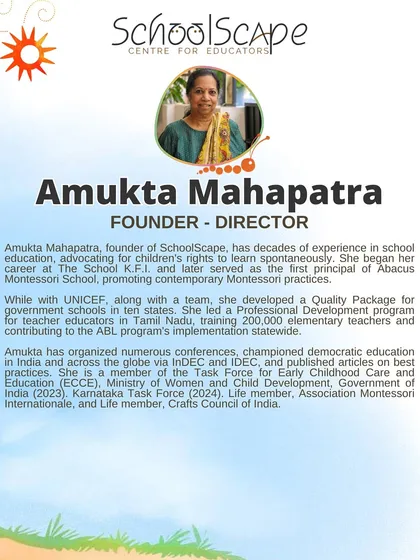 SchoolScape
CENTRE FOR EDUCATORS

Amukta Mahapatra

FOUNDER - DIRECTOR

Amukta Mahapatra, founder of SchoolScape, has decades of experience in school education, advocating for children's rights to learn spontaneously. She began her career at The School K.F.I. and later served as the first principal of Abacus Montessori School, promoting contemporary Montessori practices.

While with UNICEF, along with a team, she developed a Quality Package for government schools in ten states. She led a Professional Development program for teacher educators in Tamil Nadu, training 200,000 elementary teachers and contributing to the ABL program's implementation statewide.

Amukta has organized numerous conferences, championed democratic education in India and across the globe via InDEC and IDEC, and published articles on best practices. She is a member of the Task Force for Early Childhood Care and Education (ECCE), Ministry of Women and Child Development, Government of India (2023). Karnataka Task Force (2024). Life member, Association Montessori Internationale, and Life member, Crafts Council of India.